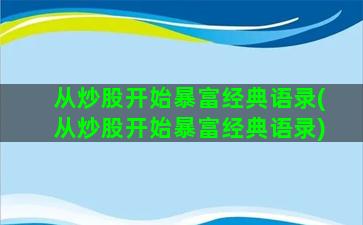 从炒股开始暴富经典语录(从炒股开始暴富经典语录)